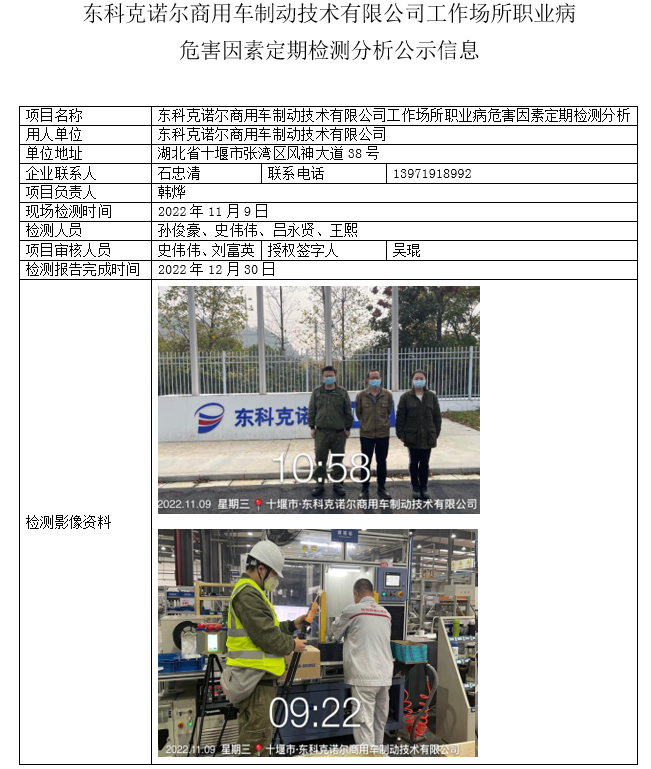 东科克诺尔商用车制动技术有限公司工作场所职业病危害因素定期检测分析公示信息

| 项目名称 | 东科克诺尔商用车制动技术有限公司工作场所职业病危害因素定期检测分析 | | |
|---|---|---|---|
| 用人单位 | 东科克诺尔商用车制动技术有限公司 | | |
| 单位地址 | 湖北省十堰市张湾区风神大道 38 号 | | |
| 企业联系人 | 石忠清 | 联系电话 | 13971918992 |
| 项目负责人 | 韩烨 | | |
| 现场检测时间 | 2022 年 11 月 9 日 | | |
| 检测人员 | 孙俊豪、史伟伟、吕永贤、王熙 | | |
| 项目审核人员 | 史伟伟、刘富英 | 授权签字人 | 吴琨 |
| 检测报告完成时间 | 2022 年 12 月 30 日 | | |
| 检测影像资料 | 东科克诺 10:58 2022.11.09 星期三 十堰市·东科克诺尔商用车制动技术有限公司 09:22 2022.11.09 星期三 十堰市·东科克诺尔商用车制动技术有限公司 | | |